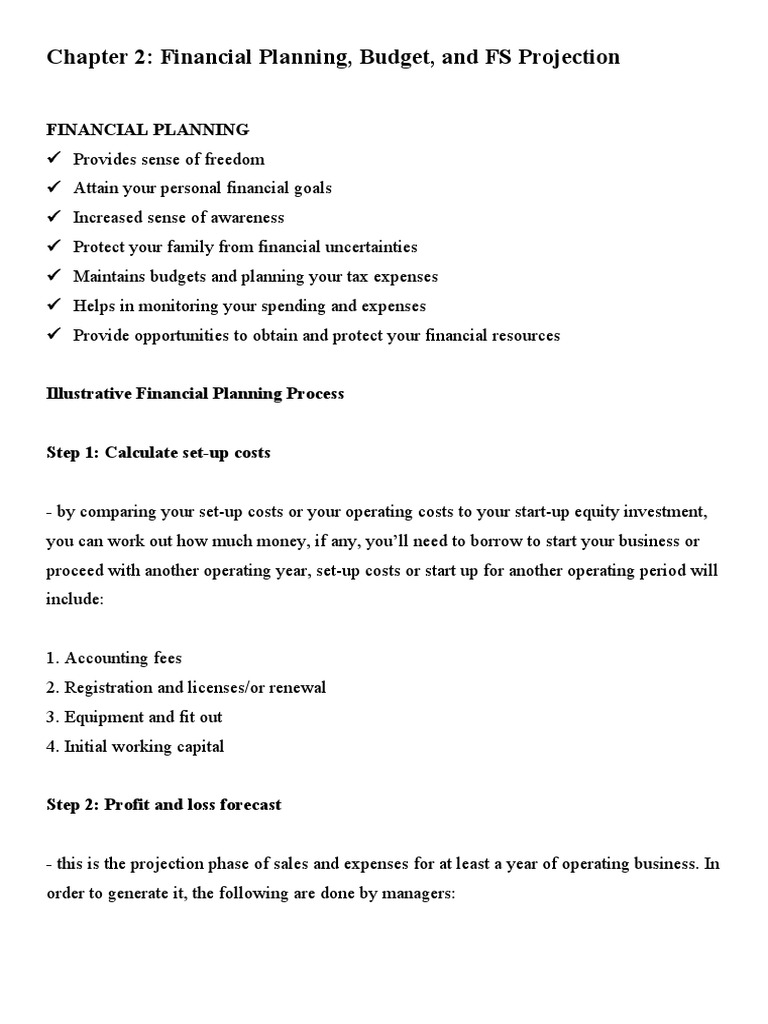 Chapter 2: Financial Planning, Budget, and FS Projection

FINANCIAL PLANNING
✓ Provides sense of freedom
✓ Attain your personal financial goals
✓ Increased sense of awareness
✓ Protect your family from financial uncertainties
✓ Maintains budgets and planning your tax expenses
✓ Helps in monitoring your spending and expenses
✓ Provide opportunities to obtain and protect your financial resources

Illustrative Financial Planning Process

Step 1: Calculate set-up costs

- by comparing your set-up costs or your operating costs to your start-up equity investment, you can work out how much money, if any, you'll need to borrow to start your business or proceed with another operating year, set-up costs or start up for another operating period will include:

1. Accounting fees
2. Registration and licenses/or renewal
3. Equipment and fit out
4. Initial working capital

Step 2: Profit and loss forecast

- this is the projection phase of sales and expenses for at least a year of operating business. In order to generate it, the following are done by managers: